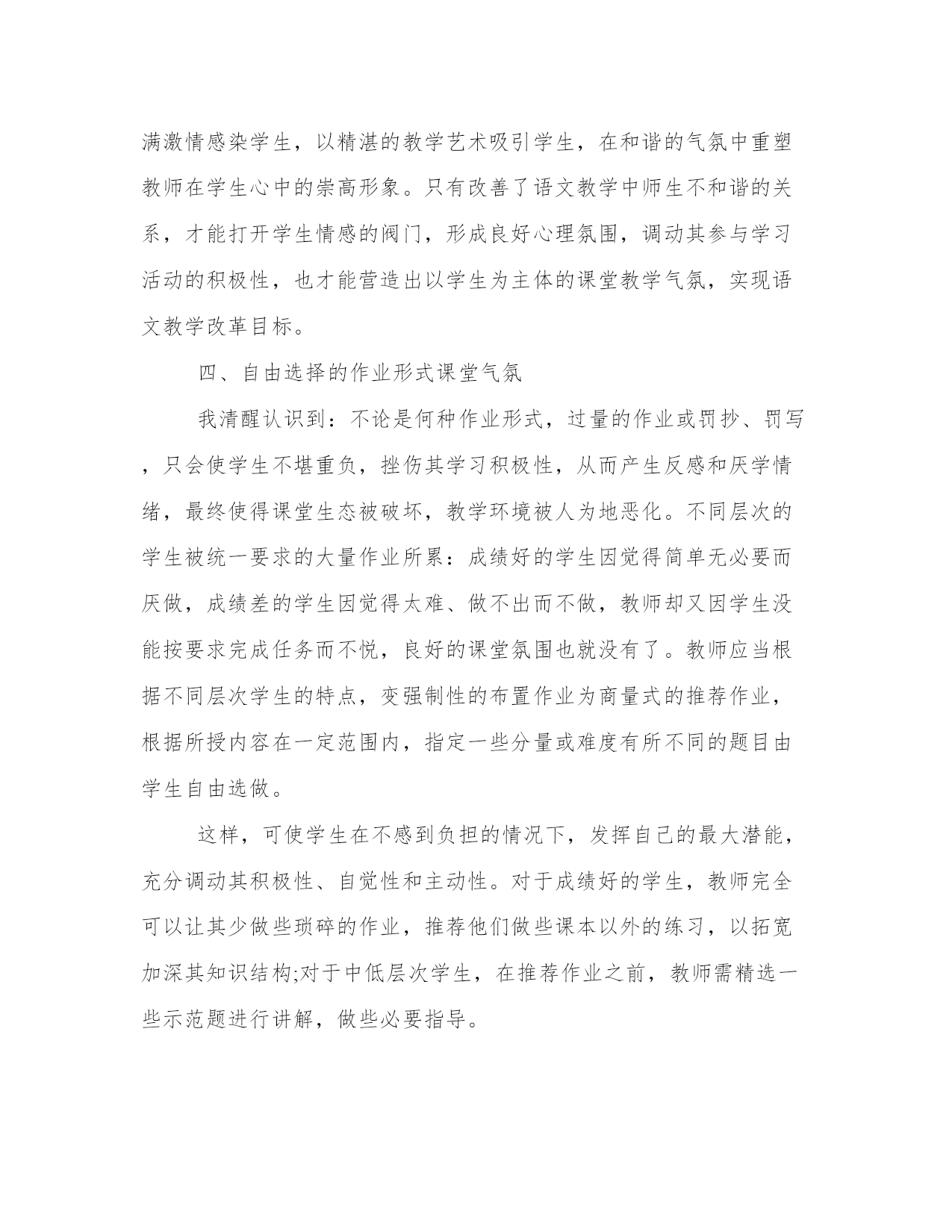 满激情感染学生，以精湛的教学艺术吸引学生，在和谐的气氛中重塑教师在学生心中的崇高形象。只有改善了语文教学中师生不和谐的关系，才能打开学生情感的阀门，形成良好心理氛围，调动其参与学习活动的积极性，也才能营造出以学生为主体的课堂教学气氛，实现语文教学改革目标。

四、自由选择的作业形式课堂气氛

我清醒认识到：不论是何种作业形式，过量的作业或罚抄、罚写，只会使学生不堪重负，挫伤其学习积极性，从而产生反感和厌学情绪，最终使得课堂生态被破坏，教学环境被人为地恶化。不同层次的学生被统一要求的大量作业所累：成绩好的学生因觉得简单无必要而厌做，成绩差的学生因觉得太难、做不出而不做，教师却又因学生没能按要求完成任务而不悦，良好的课堂氛围也就没有了。教师应当根据不同层次学生的特点，变强制性的布置作业为商量式的推荐作业，根据所授内容在一定范围内，指定一些分量或难度有所不同的题目由学生自由选做。

这样，可使学生在不感到负担的情况下，发挥自己的最大潜能，充分调动其积极性、自觉性和主动性。对于成绩好的学生，教师完全可以让其少做些琐碎的作业，推荐他们做些课本以外的练习，以拓宽加深其知识结构;对于中低层次学生，在推荐作业之前，教师需精选一些示范题进行讲解，做些必要指导。